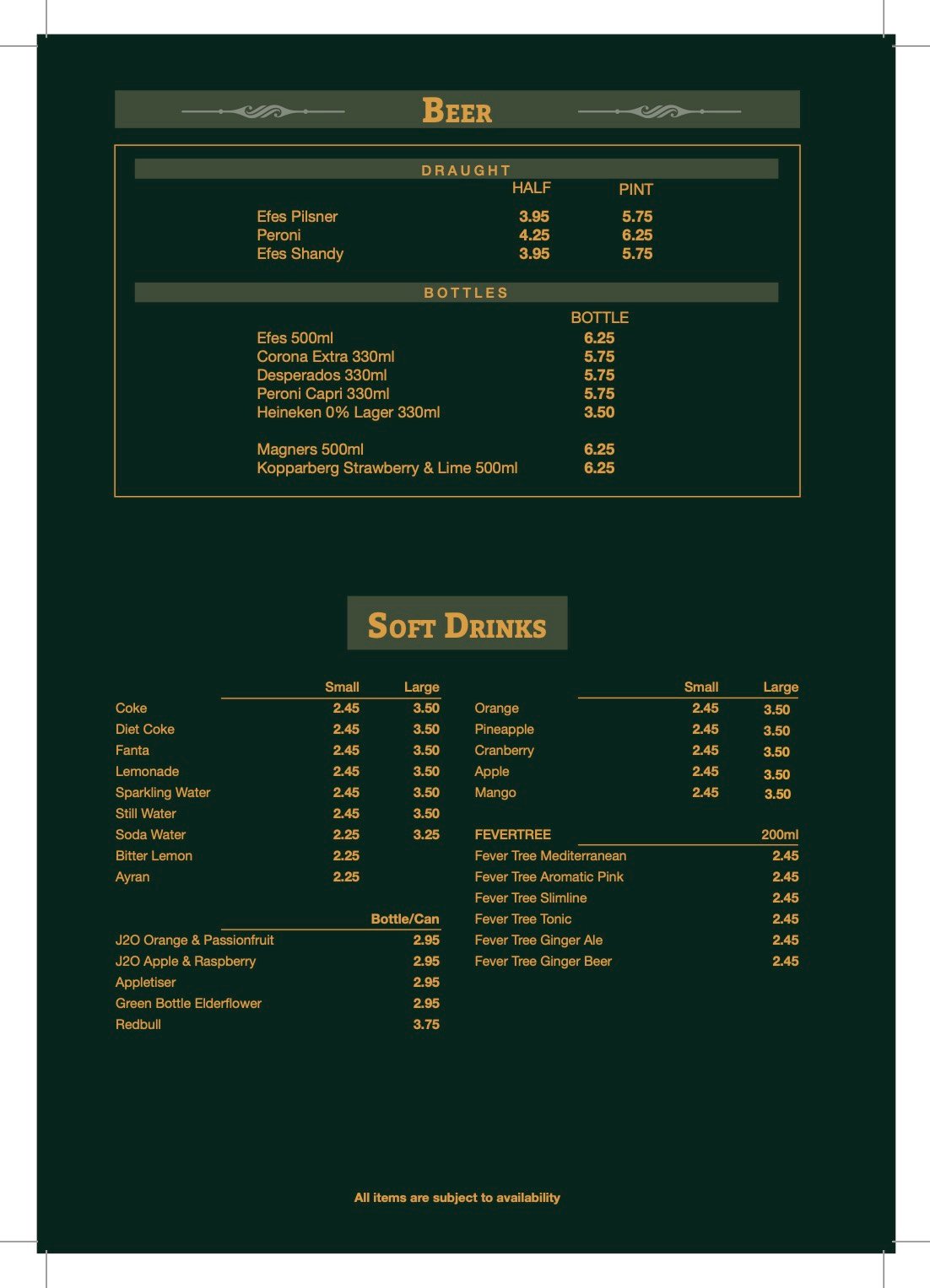 BEER

DRAUGHT

| | HALF | PINT |
|---|---|---|
| Efes Pilsner | 3.95 | 5.75 |
| Peroni | 4.25 | 6.25 |
| Efes Shandy | 3.95 | 5.75 |

BOTTLES

| | BOTTLE |
|---|---|
| Efes 500ml | 6.25 |
| Corona Extra 330ml | 5.75 |
| Desperados 330ml | 5.75 |
| Peroni Capri 330ml | 5.75 |
| Heineken 0% Lager 330ml | 3.50 |
| Magners 500ml | 6.25 |
| Kopparberg Strawberry & Lime 500ml | 6.25 |

SOFT DRINKS

| | Small | Large |
|---|---|---|
| Coke | 2.45 | 3.50 |
| Diet Coke | 2.45 | 3.50 |
| Fanta | 2.45 | 3.50 |
| Lemonade | 2.45 | 3.50 |
| Sparkling Water | 2.45 | 3.50 |
| Still Water | 2.45 | 3.50 |
| Soda Water | 2.25 | 3.25 |
| Bitter Lemon | 2.25 | |
| Ayran | 2.25 | |

| | Bottle/Can |
|---|---|
| J2O Orange & Passionfruit | 2.95 |
| J2O Apple & Raspberry | 2.95 |
| Appletiser | 2.95 |
| Green Bottle Elderflower | 2.95 |
| Redbull | 3.75 |

| | Small | Large |
|---|---|---|
| Orange | 2.45 | 3.50 |
| Pineapple | 2.45 | 3.50 |
| Cranberry | 2.45 | 3.50 |
| Apple | 2.45 | 3.50 |
| Mango | 2.45 | 3.50 |

| FEVERTREE | 200ml |
|---|---|
| Fever Tree Mediterranean | 2.45 |
| Fever Tree Aromatic Pink | 2.45 |
| Fever Tree Slimline | 2.45 |
| Fever Tree Tonic | 2.45 |
| Fever Tree Ginger Ale | 2.45 |
| Fever Tree Ginger Beer | 2.45 |

All items are subject to availability